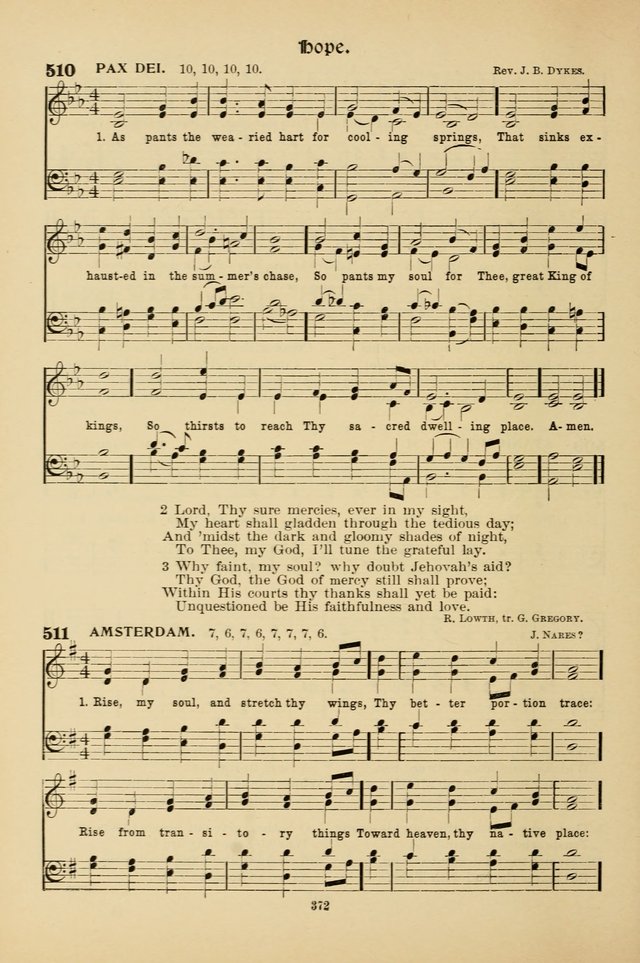 Hope.

510 PAX DEI. 10, 10, 10, 10.

Rev. J. B. Dykes.

1. As pants the wea - ried hart for cool - ing springs, That sinks ex -

haust-ed in the sum - mer's chase, So pants my soul for Thee, great King of

kings, So thirsts to reach Thy sa - cred dwell - ing place. A - men.

2 Lord, Thy sure mercies, ever in my sight,
My heart shall gladden through the tedious day;
And 'midst the dark and gloomy shades of night,
To Thee, my God, I'll tune the grateful lay.

3 Why faint, my soul? why doubt Jehovah's aid?
Thy God, the God of mercy still shall prove;
Within His courts thy thanks shall yet be paid:
Unquestioned be His faithfulness and love.

R. Lowth, tr. G. Gregory.

511 AMSTERDAM. 7, 6, 7, 6, 7, 7, 7, 6.

J. Nares?

1. Rise, my soul, and stretch thy wings, Thy bet - ter por - tion trace:

Rise from tran - si - to - ry things Toward heaven, thy na - tive place:

372